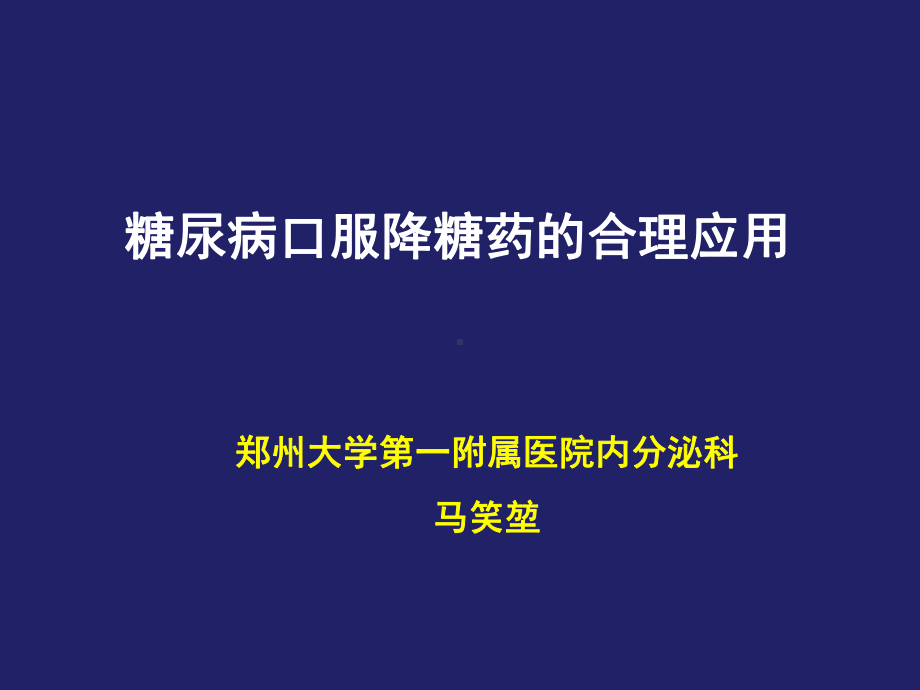 糖尿病口服降糖药的合理应用

郑州大学第一附属医院内分泌科

马笑堃